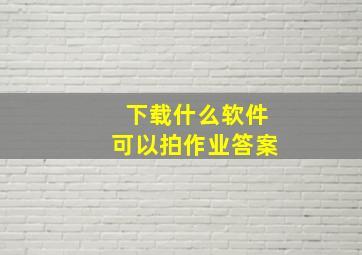 下载什么软件
可以拍作业答案